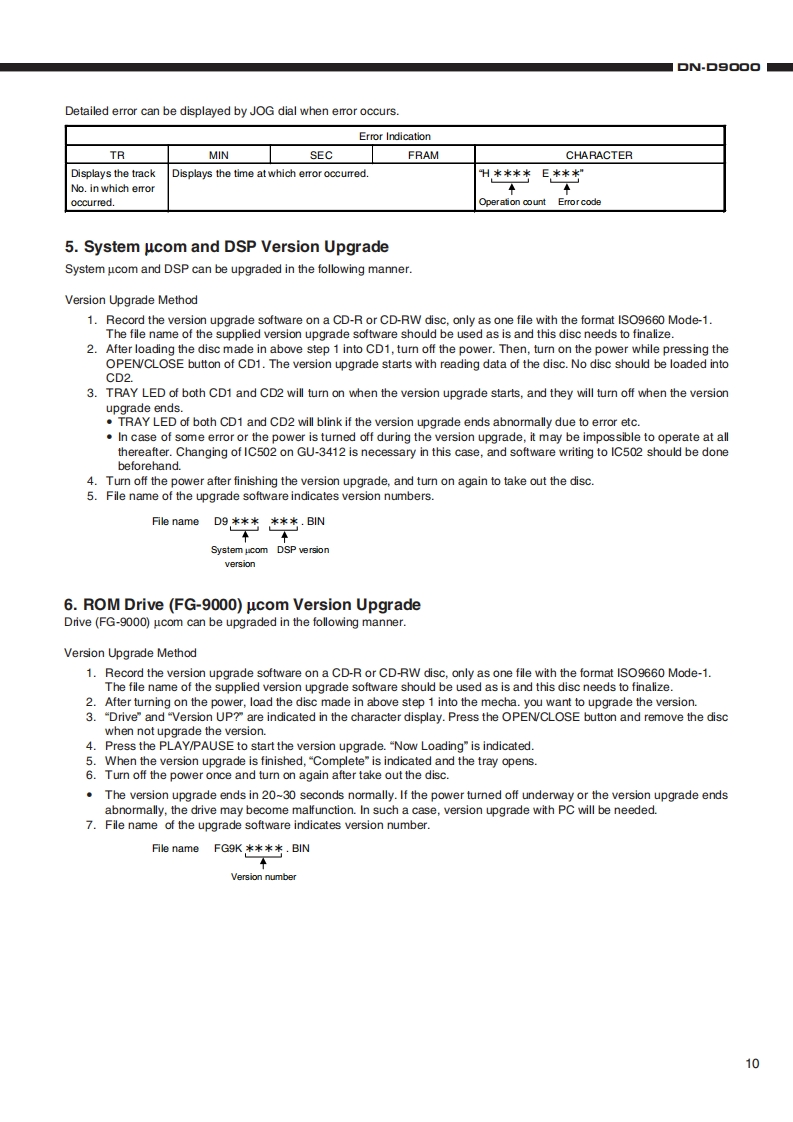 DN-D9000

Detailed error can be displayed by JOG dial when error occurs.

| Error Indication | | | | |
|---|---|---|---|---|
| TR | MIN | SEC | FRAM | CHARACTER |
| Displays the track No. in which error occurred. | Displays the time at which error occurred. | | | "H ∗∗∗∗ E ∗∗∗" Operation count Error code |

5. System µcom and DSP Version Upgrade

System µcom and DSP can be upgraded in the following manner.

Version Upgrade Method

1. Record the version upgrade software on a CD-R or CD-RW disc, only as one file with the format ISO9660 Mode-1. The file name of the supplied version upgrade software should be used as is and this disc needs to finalize.
2. After loading the disc made in above step 1 into CD1, turn off the power. Then, turn on the power while pressing the OPEN/CLOSE button of CD1. The version upgrade starts with reading data of the disc. No disc should be loaded into CD2.
3. TRAY LED of both CD1 and CD2 will turn on when the version upgrade starts, and they will turn off when the version upgrade ends.
• TRAY LED of both CD1 and CD2 will blink if the version upgrade ends abnormally due to error etc.
• In case of some error or the power is turned off during the version upgrade, it may be impossible to operate at all thereafter. Changing of IC502 on GU-3412 is necessary in this case, and software writing to IC502 should be done beforehand.
4. Turn off the power after finishing the version upgrade, and turn on again to take out the disc.
5. File name of the upgrade software indicates version numbers.

File name D9 ∗∗∗ ∗∗∗ . BIN

System µcom version DSP version

6. ROM Drive (FG-9000) µcom Version Upgrade

Drive (FG-9000) µcom can be upgraded in the following manner.

Version Upgrade Method

1. Record the version upgrade software on a CD-R or CD-RW disc, only as one file with the format ISO9660 Mode-1. The file name of the supplied version upgrade software should be used as is and this disc needs to finalize.
2. After turning on the power, load the disc made in above step 1 into the mecha. you want to upgrade the version.
3. "Drive" and "Version UP?" are indicated in the character display. Press the OPEN/CLOSE button and remove the disc when not upgrade the version.
4. Press the PLAY/PAUSE to start the version upgrade. "Now Loading" is indicated.
5. When the version upgrade is finished, "Complete" is indicated and the tray opens.
6. Turn off the power once and turn on again after take out the disc.
• The version upgrade ends in 20~30 seconds normally. If the power turned off underway or the version upgrade ends abnormally, the drive may become malfunction. In such a case, version upgrade with PC will be needed.
7. File name of the upgrade software indicates version number.

File name FG9K ∗∗∗∗ . BIN

Version number

10